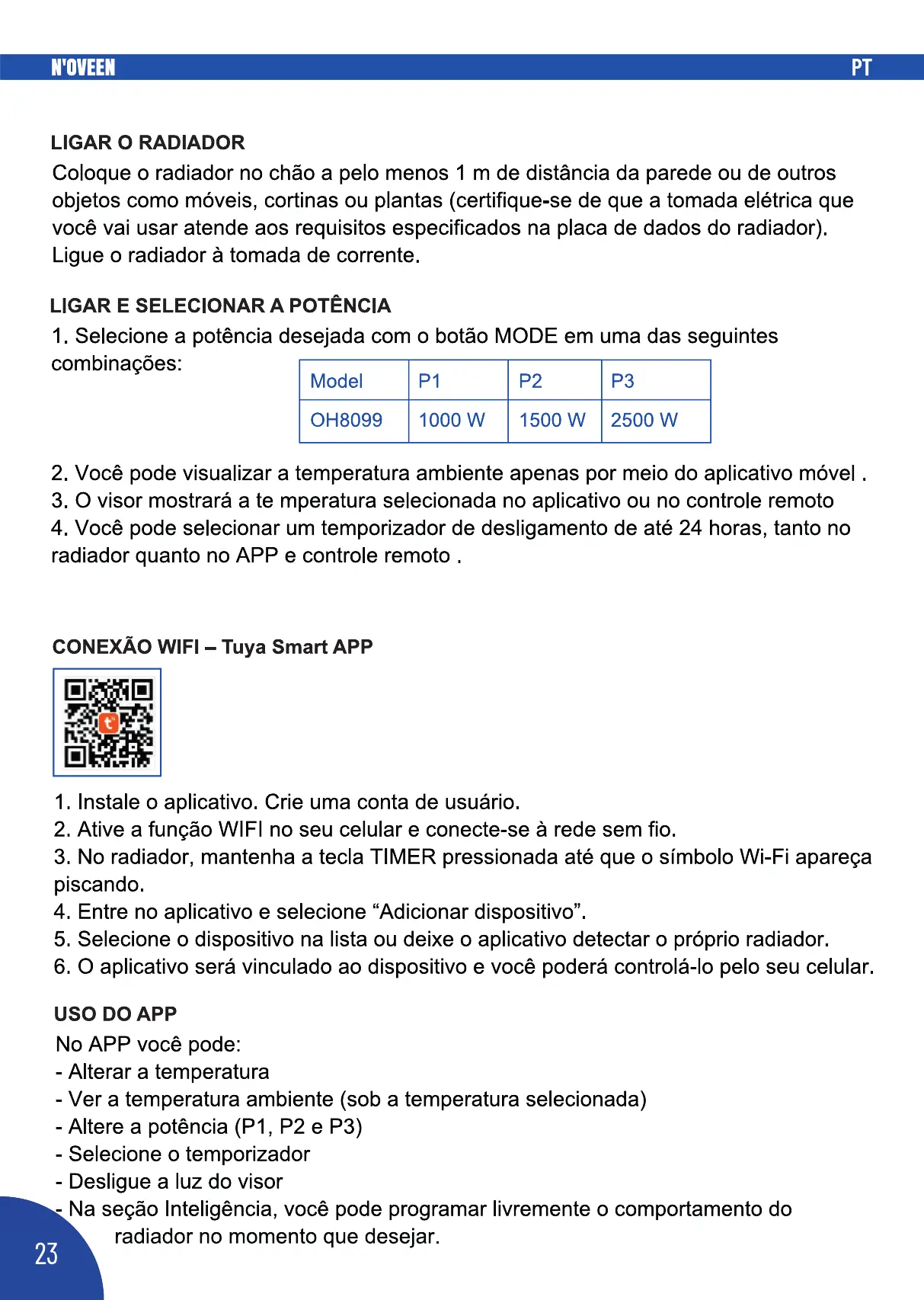 N'OVEEN PT

LIGAR O RADIADOR

Coloque o radiador no chão a pelo menos 1 m de distância da parede ou de outros objetos como móveis, cortinas ou plantas (certifique-se de que a tomada elétrica que você vai usar atende aos requisitos especificados na placa de dados do radiador). Ligue o radiador à tomada de corrente.

LIGAR E SELECIONAR A POTÊNCIA

1. Selecione a potência desejada com o botão MODE em uma das seguintes combinações:

| Model | P1 | P2 | P3 |
|---|---|---|---|
| OH8099 | 1000 W | 1500 W | 2500 W |

2. Você pode visualizar a temperatura ambiente apenas por meio do aplicativo móvel .
3. O visor mostrará a te mperatura selecionada no aplicativo ou no controle remoto
4. Você pode selecionar um temporizador de desligamento de até 24 horas, tanto no radiador quanto no APP e controle remoto .

CONEXÃO WIFI – Tuya Smart APP

1. Instale o aplicativo. Crie uma conta de usuário.
2. Ative a função WIFI no seu celular e conecte-se à rede sem fio.
3. No radiador, mantenha a tecla TIMER pressionada até que o símbolo Wi-Fi apareça piscando.
4. Entre no aplicativo e selecione “Adicionar dispositivo”.
5. Selecione o dispositivo na lista ou deixe o aplicativo detectar o próprio radiador.
6. O aplicativo será vinculado ao dispositivo e você poderá controlá-lo pelo seu celular.

USO DO APP

No APP você pode:
- Alterar a temperatura
- Ver a temperatura ambiente (sob a temperatura selecionada)
- Altere a potência (P1, P2 e P3)
- Selecione o temporizador
- Desligue a luz do visor
- Na seção Inteligência, você pode programar livremente o comportamento do radiador no momento que desejar.

23